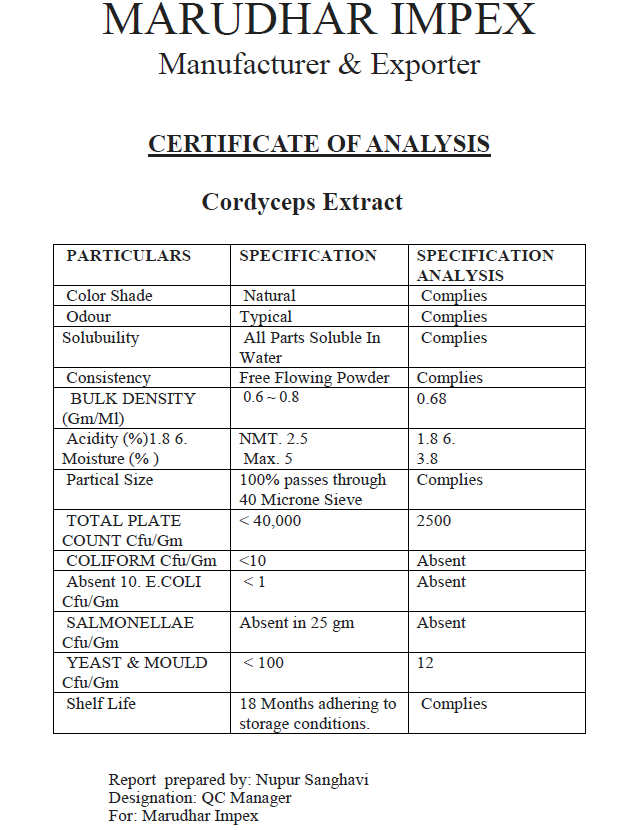 MARUDHAR IMPEX
Manufacturer & Exporter

CERTIFICATE OF ANALYSIS

Cordyceps Extract

| PARTICULARS | SPECIFICATION | SPECIFICATION ANALYSIS |
|---|---|---|
| Color Shade | Natural | Complies |
| Odour | Typical | Complies |
| Solubuility | All Parts Soluble In Water | Complies |
| Consistency | Free Flowing Powder | Complies |
| BULK DENSITY (Gm/Ml) | 0.6 ~ 0.8 | 0.68 |
| Acidity (%)1.8 6. Moisture (% ) | NMT. 2.5 Max. 5 | 1.8 6. 3.8 |
| Partical Size | 100% passes through 40 Microne Sieve | Complies |
| TOTAL PLATE COUNT Cfu/Gm | < 40,000 | 2500 |
| COLIFORM Cfu/Gm | <10 | Absent |
| Absent 10. E.COLI Cfu/Gm | < 1 | Absent |
| SALMONELLAE Cfu/Gm | Absent in 25 gm | Absent |
| YEAST & MOULD Cfu/Gm | < 100 | 12 |
| Shelf Life | 18 Months adhering to storage conditions. | Complies |

Report prepared by: Nupur Sanghavi
Designation: QC Manager
For: Marudhar Impex